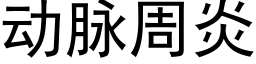 动脉周炎